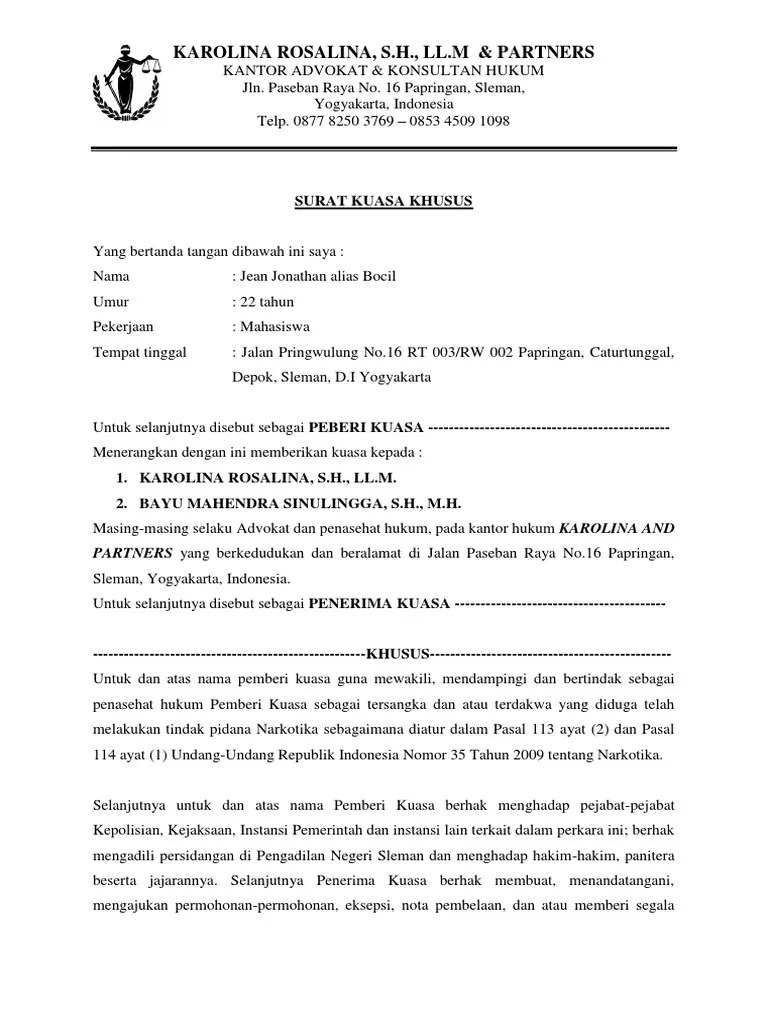 KAROLINA ROSALINA, S.H., LL.M & PARTNERS
KANTOR ADVOKAT & KONSULTAN HUKUM
Jln. Paseban Raya No. 16 Papringan, Sleman,
Yogyakarta, Indonesia
Telp. 0877 8250 3769 – 0853 4509 1098

SURAT KUASA KHUSUS

Yang bertanda tangan dibawah ini saya :
Nama : Jean Jonathan alias Bocil
Umur : 22 tahun
Pekerjaan : Mahasiswa
Tempat tinggal : Jalan Pringwulung No.16 RT 003/RW 002 Papringan, Caturtunggal, Depok, Sleman, D.I Yogyakarta

Untuk selanjutnya disebut sebagai PEBERI KUASA -----------------------------------------------
Menerangkan dengan ini memberikan kuasa kepada :
1. KAROLINA ROSALINA, S.H., LL.M.
2. BAYU MAHENDRA SINULINGGA, S.H., M.H.
Masing-masing selaku Advokat dan penasehat hukum, pada kantor hukum KAROLINA AND PARTNERS yang berkedudukan dan beralamat di Jalan Paseban Raya No.16 Papringan, Sleman, Yogyakarta, Indonesia.
Untuk selanjutnya disebut sebagai PENERIMA KUASA -----------------------------------------

-----------------------------------------------------KHUSUS-----------------------------------------------
Untuk dan atas nama pemberi kuasa guna mewakili, mendampingi dan bertindak sebagai penasehat hukum Pemberi Kuasa sebagai tersangka dan atau terdakwa yang diduga telah melakukan tindak pidana Narkotika sebagaimana diatur dalam Pasal 113 ayat (2) dan Pasal 114 ayat (1) Undang-Undang Republik Indonesia Nomor 35 Tahun 2009 tentang Narkotika.

Selanjutnya untuk dan atas nama Pemberi Kuasa berhak menghadap pejabat-pejabat Kepolisian, Kejaksaan, Instansi Pemerintah dan instansi lain terkait dalam perkara ini; berhak mengadili persidangan di Pengadilan Negeri Sleman dan menghadap hakim-hakim, panitera beserta jajarannya. Selanjutnya Penerima Kuasa berhak membuat, menandatangani, mengajukan permohonan-permohonan, eksepsi, nota pembelaan, dan atau memberi segala